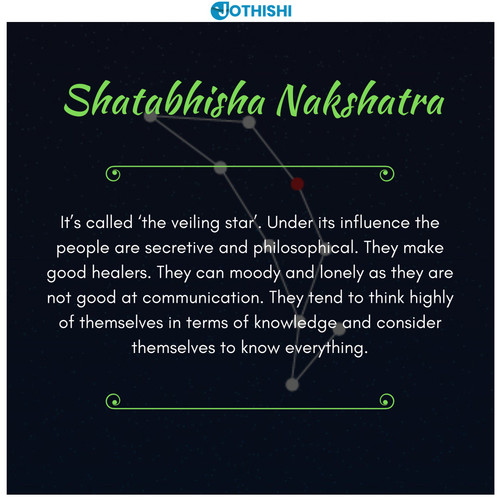 JOTHISHI

Shatabhisha Nakshatra

It's called 'the veiling star'. Under its influence the people are secretive and philosophical. They make good healers. They can moody and lonely as they are not good at communication. They tend to think highly of themselves in terms of knowledge and consider themselves to know everything.